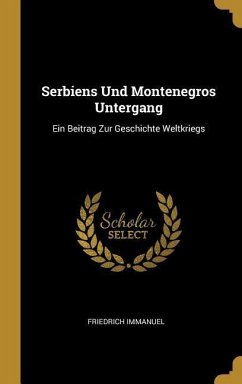 Serbiens Und Montenegros Untergang

Ein Beitrag Zur Geschichte Weltkriegs

Scholar
SELECT

FRIEDRICH IMMANUEL